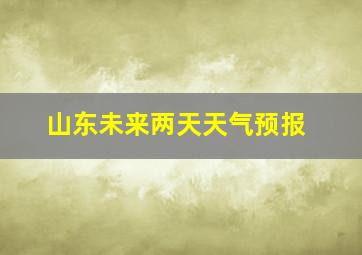 山东未来两天天气预报